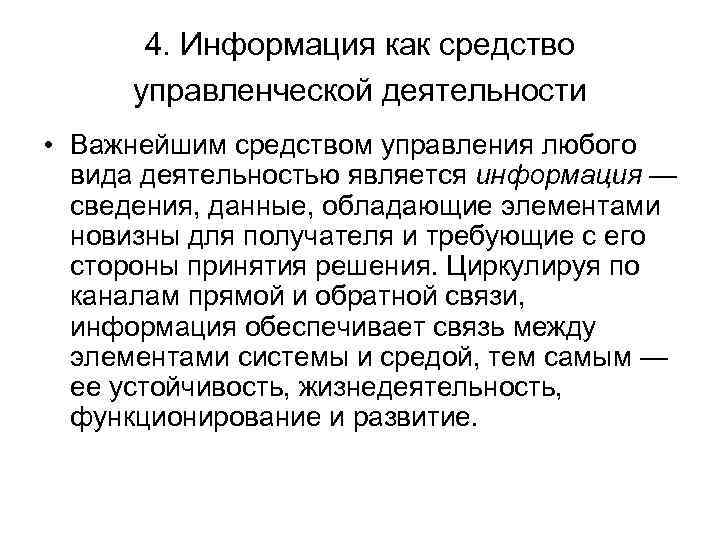 4. Информация как средство управленческой деятельности

• Важнейшим средством управления любого вида деятельностью является информация — сведения, данные, обладающие элементами новизны для получателя и требующие с его стороны принятия решения. Циркулируя по каналам прямой и обратной связи, информация обеспечивает связь между элементами системы и средой, тем самым — ее устойчивость, жизнедеятельность, функционирование и развитие.